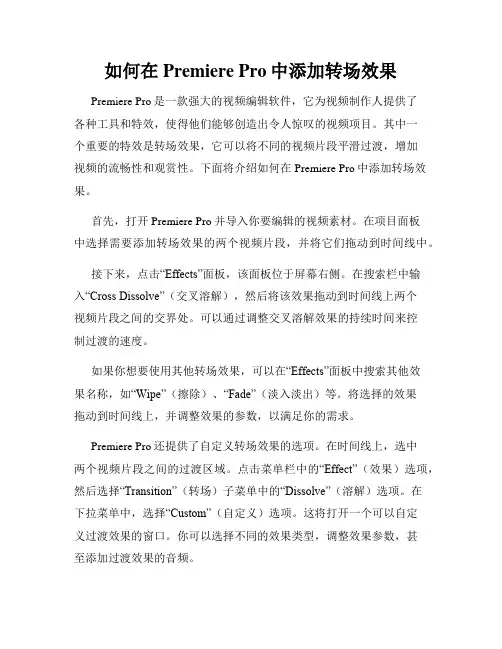 如何在 Premiere Pro 中添加转场效果

Premiere Pro 是一款强大的视频编辑软件，它为视频制作人提供了各种工具和特效，使得他们能够创造出令人惊叹的视频项目。其中一个重要的特效是转场效果，它可以将不同的视频片段平滑过渡，增加视频的流畅性和观赏性。下面将介绍如何在 Premiere Pro 中添加转场效果。

首先，打开 Premiere Pro 并导入你要编辑的视频素材。在项目面板中选择需要添加转场效果的两个视频片段，并将它们拖动到时间线中。

接下来，点击“Effects”面板，该面板位于屏幕右侧。在搜索栏中输入“Cross Dissolve”（交叉溶解），然后将该效果拖动到时间线上两个视频片段之间的交界处。可以通过调整交叉溶解效果的持续时间来控制过渡的速度。

如果你想要使用其他转场效果，可以在“Effects”面板中搜索其他效果名称，如“Wipe”（擦除）、“Fade”（淡入淡出）等。将选择的效果拖动到时间线上，并调整效果的参数，以满足你的需求。

Premiere Pro 还提供了自定义转场效果的选项。在时间线上，选中两个视频片段之间的过渡区域。点击菜单栏中的“Effect”（效果）选项，然后选择“Transition”（转场）子菜单中的“Dissolve”（溶解）选项。在下拉菜单中，选择“Custom”（自定义）选项。这将打开一个可以自定义过渡效果的窗口。你可以选择不同的效果类型，调整效果参数，甚至添加过渡效果的音频。